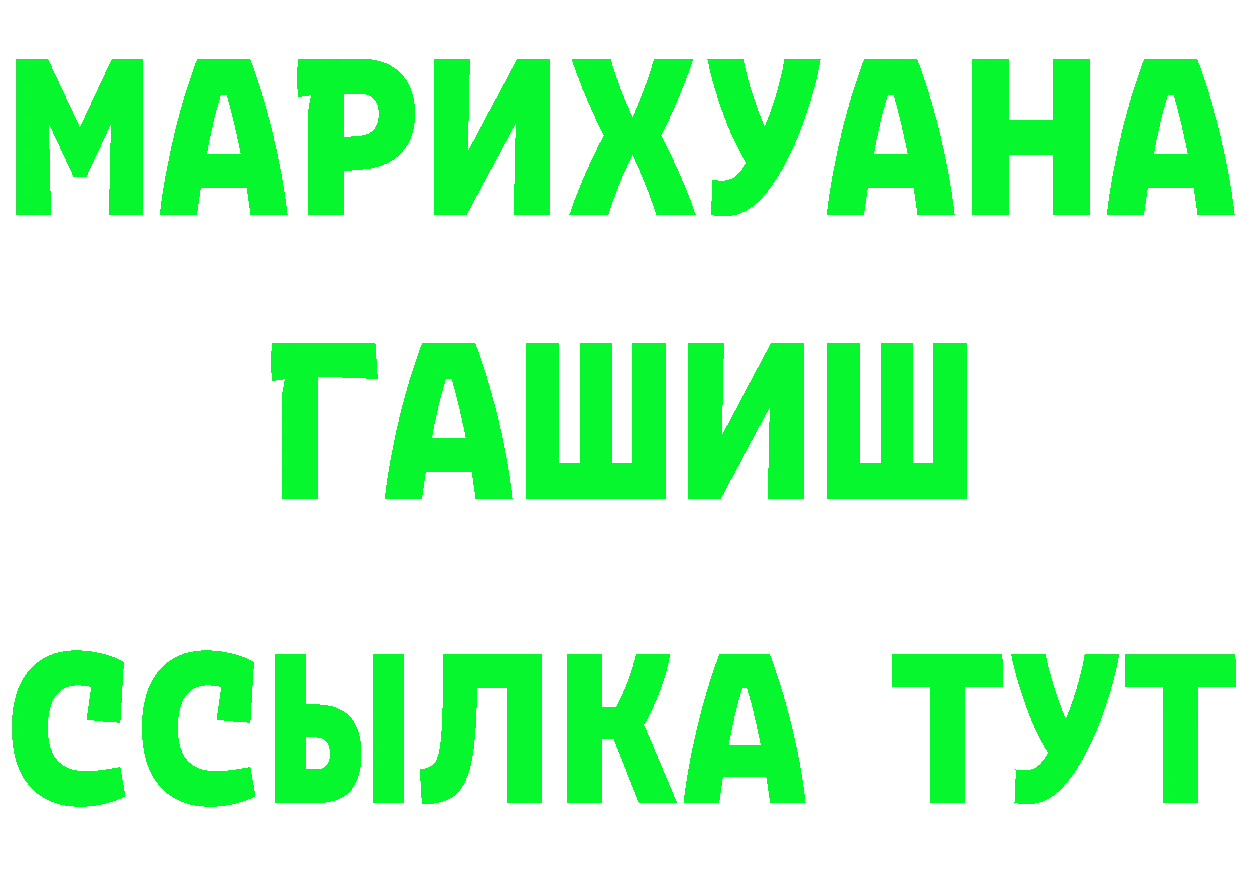 МАРИХУАНА
ГАШИШ
ССЫЛКА ТУТ